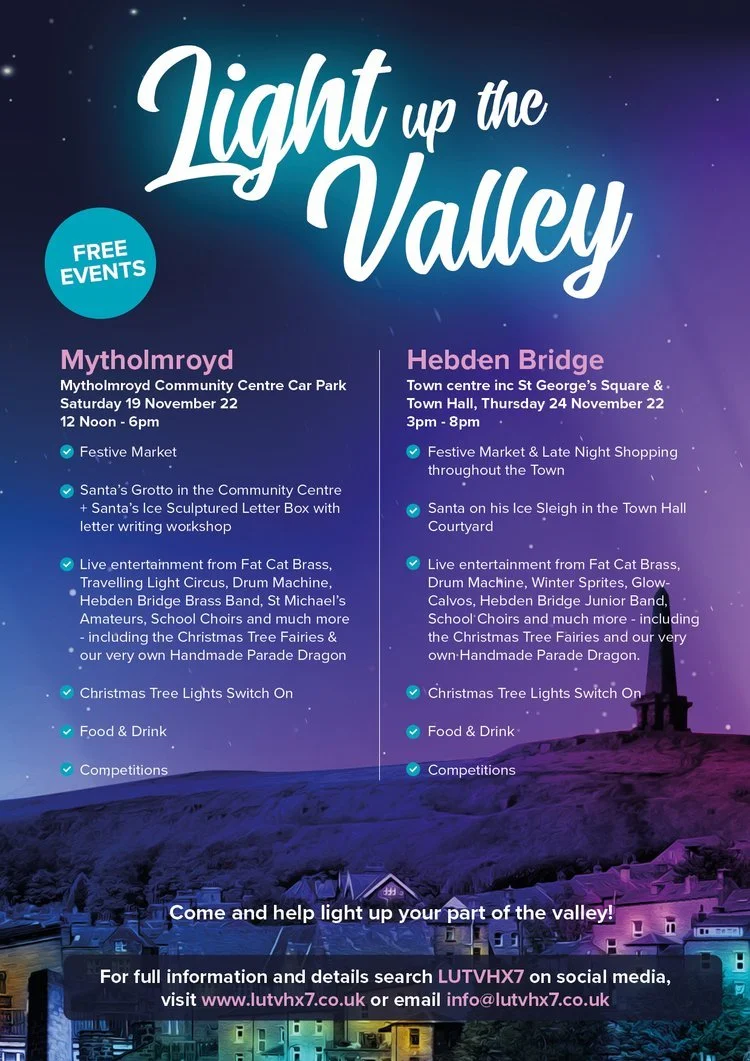 Light up the Valley

FREE EVENTS

Mytholmroyd
Mytholmroyd Community Centre Car Park
Saturday 19 November 22
12 Noon - 6pm

Festive Market

Santa's Grotto in the Community Centre + Santa's Ice Sculptured Letter Box with letter writing workshop

Live entertainment from Fat Cat Brass, Travelling Light Circus, Drum Machine, Hebden Bridge Brass Band, St Michael's Amateurs, School Choirs and much more - including the Christmas Tree Fairies & our very own Handmade Parade Dragon

Christmas Tree Lights Switch On

Food & Drink

Competitions

Hebden Bridge
Town centre inc St George's Square & Town Hall, Thursday 24 November 22
3pm - 8pm

Festive Market & Late Night Shopping throughout the Town

Santa on his Ice Sleigh in the Town Hall Courtyard

Live entertainment from Fat Cat Brass, Drum Machine, Winter Sprites, Glow-Calvos, Hebden Bridge Junior Band, School Choirs and much more - including the Christmas Tree Fairies and our very own Handmade Parade Dragon.

Christmas Tree Lights Switch On

Food & Drink

Competitions

Come and help light up your part of the valley!

For full information and details search LUTVHX7 on social media, visit www.lutvhx7.co.uk or email info@lutvhx7.co.uk